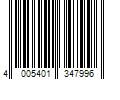 4 005401 347996